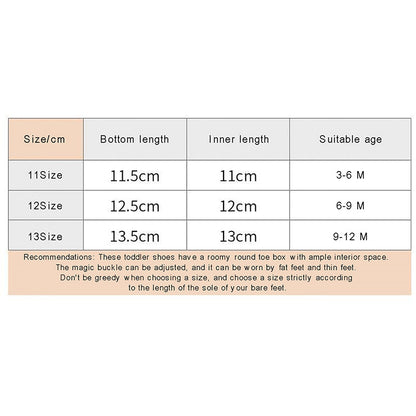 | Size/cm | Bottom length | Inner length | Suitable age |
|---|---|---|---|
| 11Size | 11.5cm | 11cm | 3-6 M |
| 12Size | 12.5cm | 12cm | 6-9 M |
| 13Size | 13.5cm | 13cm | 9-12 M |

Recommendations: These toddler shoes have a roomy round toe box with ample interior space. The magic buckle can be adjusted, and it can be worn by fat feet and thin feet. Don't be greedy when choosing a size, and choose a size strictly according to the length of the sole of your bare feet.